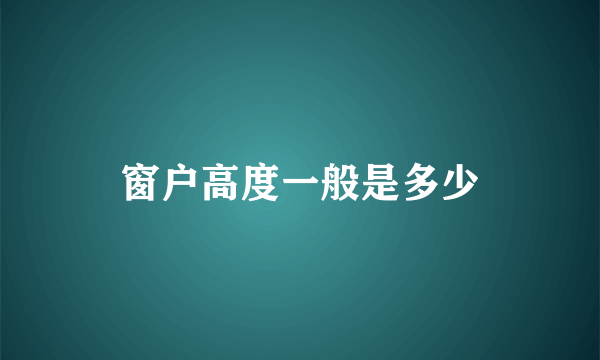 窗户高度一般是多少